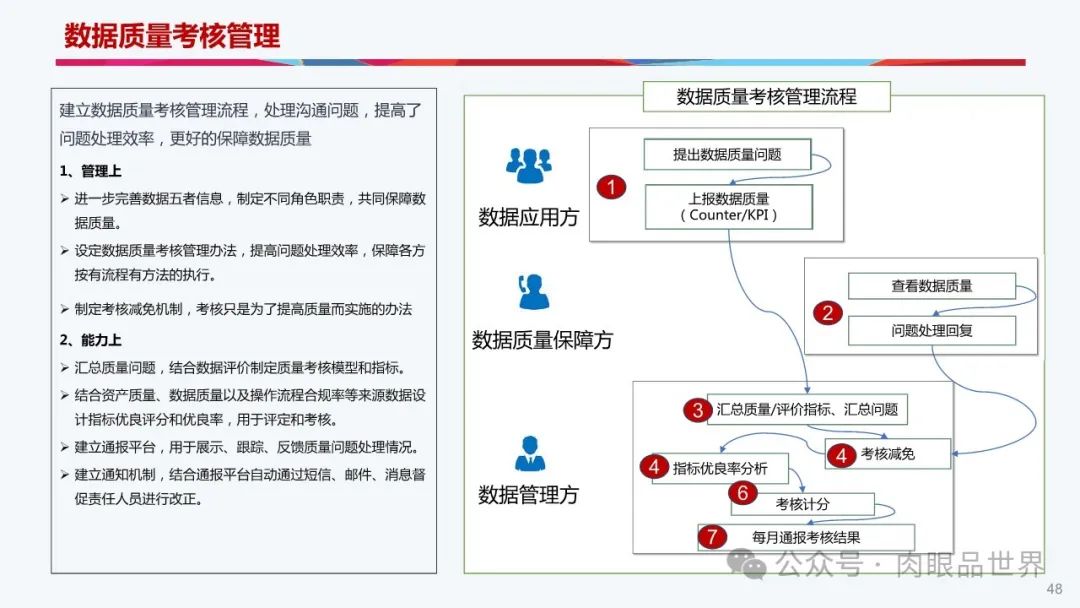 数据质量考核管理

建立数据质量考核管理流程，处理沟通问题，提高了问题处理效率，更好的保障数据质量

1、管理上

➢ 进一步完善数据五者信息，制定不同角色职责，共同保障数据质量。

➢ 设定数据质量考核管理办法，提高问题处理效率，保障各方按有流程有方法的执行。

➢ 制定考核减免机制，考核只是为了提高质量而实施的办法

2、能力上

➢ 汇总质量问题，结合数据评价制定质量考核模型和指标。

➢ 结合资产质量、数据质量以及操作流程合规率等来源数据设计指标优良评分和优良率，用于评定和考核。

➢ 建立通报平台，用于展示、跟踪、反馈质量问题处理情况。

➢ 建立通知机制，结合通报平台自动通过短信、邮件、消息督促责任人员进行改正。

数据质量考核管理流程

数据应用方

1

提出数据质量问题

上报数据质量
（Counter/KPI）

数据质量保障方

2

查看数据质量

问题处理回复

数据管理方

3

汇总质量/评价指标、汇总问题

4

考核减免

4

指标优良率分析

6

考核计分

7

每月通报考核结果

48

公众号 · 肉眼品世界